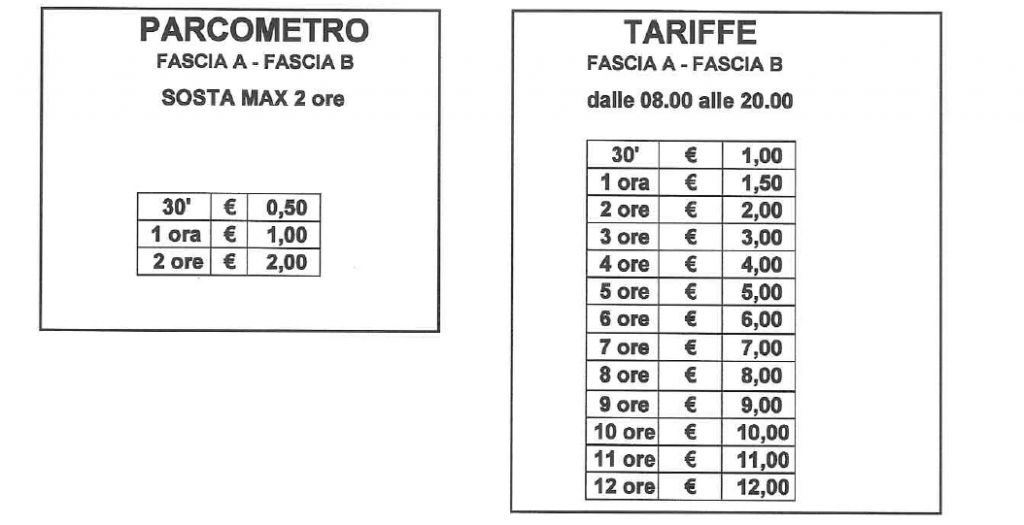 PARCOMETRO
FASCIA A - FASCIA B
SOSTA MAX 2 ore

| 30' | € | 0,50 |
|---|---|---|
| 1 ora | € | 1,00 |
| 2 ore | € | 2,00 |

TARIFFE
FASCIA A - FASCIA B
dalle 08.00 alle 20.00

| 30' | € | 1,00 |
|---|---|---|
| 1 ora | € | 1,50 |
| 2 ore | € | 2,00 |
| 3 ore | € | 3,00 |
| 4 ore | € | 4,00 |
| 5 ore | € | 5,00 |
| 6 ore | € | 6,00 |
| 7 ore | € | 7,00 |
| 8 ore | € | 8,00 |
| 9 ore | € | 9,00 |
| 10 ore | € | 10,00 |
| 11 ore | € | 11,00 |
| 12 ore | € | 12,00 |